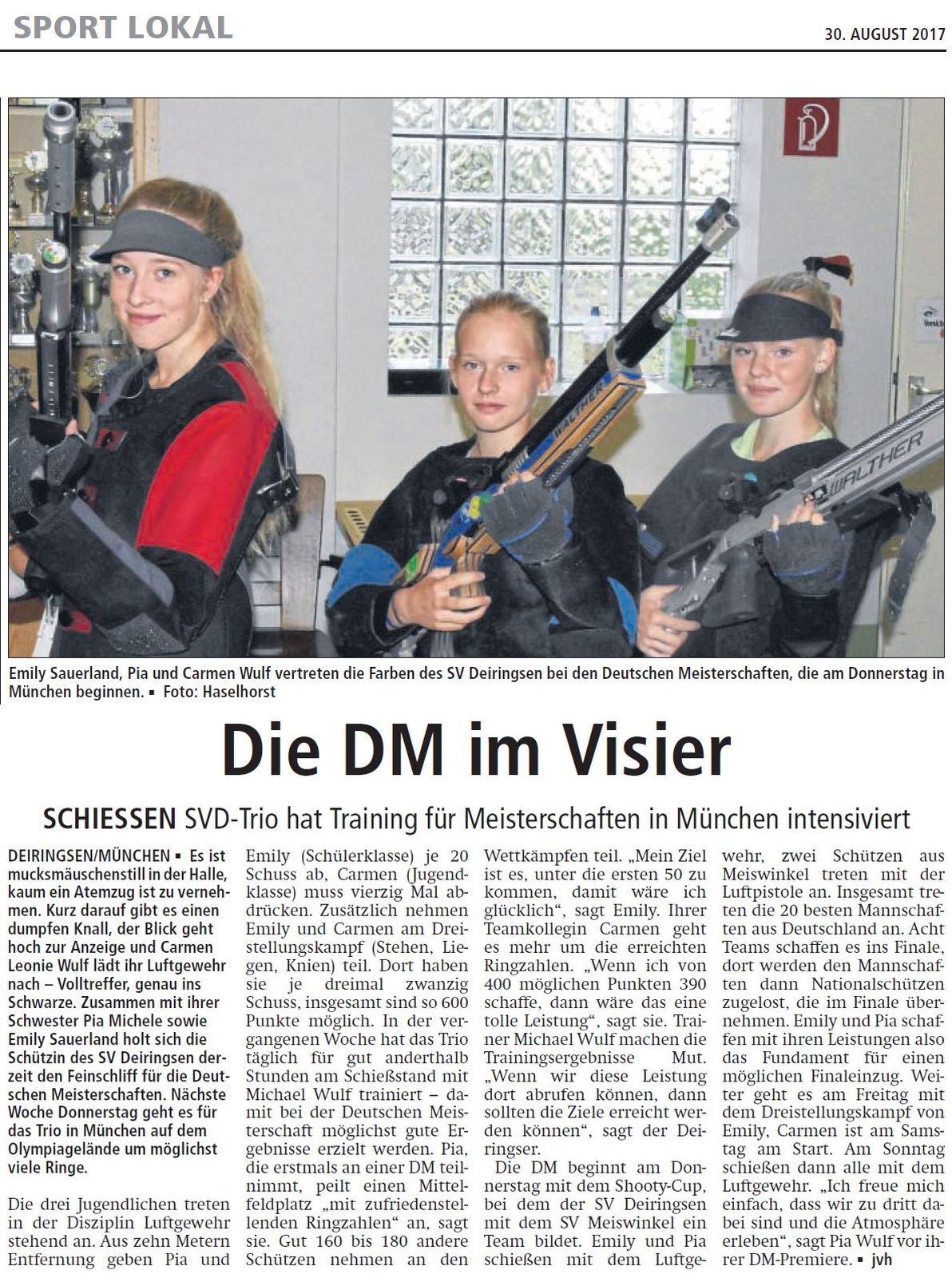 SPORT LOKAL

30. AUGUST 2017

Emily Sauerland, Pia und Carmen Wulf vertreten die Farben des SV Deiringsen bei den Deutschen Meisterschaften, die am Donnerstag in München beginnen. ▪ Foto: Haselhorst

Die DM im Visier

SCHIESSEN SVD-Trio hat Training für Meisterschaften in München intensiviert

DEIRINGSEN/MÜNCHEN ▪ Es ist mucksmäuschenstill in der Halle, kaum ein Atemzug ist zu vernehmen. Kurz darauf gibt es einen dumpfen Knall, der Blick geht hoch zur Anzeige und Carmen Leonie Wulf lädt ihr Luftgewehr nach – Volltreffer, genau ins Schwarze. Zusammen mit ihrer Schwester Pia Michele sowie Emily Sauerland holt sich die Schützin des SV Deiringsen derzeit den Feinschliff für die Deutschen Meisterschaften. Nächste Woche Donnerstag geht es für das Trio in München auf dem Olympiagelände um möglichst viele Ringe.

Die drei Jugendlichen treten in der Disziplin Luftgewehr stehend an. Aus zehn Metern Entfernung geben Pia und Emily (Schülerklasse) je 20 Schuss ab, Carmen (Jugendklasse) muss vierzig Mal abdrücken. Zusätzlich nehmen Emily und Carmen am Dreistellungskampf (Stehen, Liegen, Knien) teil. Dort haben sie je dreimal zwanzig Schuss, insgesamt sind so 600 Punkte möglich. In der vergangenen Woche hat das Trio täglich für gut anderthalb Stunden am Schießstand mit Michael Wulf trainiert – damit bei der Deutschen Meisterschaft möglichst gute Ergebnisse erzielt werden. Pia, die erstmals an einer DM teilnimmt, peilt einen Mittelfeldplatz „mit zufriedenstellenden Ringzahlen“ an, sagt sie. Gut 160 bis 180 andere Schützen nehmen an den Wettkämpfen teil. „Mein Ziel ist es, unter die ersten 50 zu kommen, damit wäre ich glücklich“, sagt Emily. Ihrer Teamkollegin Carmen geht es mehr um die erreichten Ringzahlen. „Wenn ich von 400 möglichen Punkten 390 schaffe, dann wäre das eine tolle Leistung“, sagt sie. Trainer Michael Wulf machen die Trainingsergebnisse Mut. „Wenn wir diese Leistung dort abrufen können, dann sollten die Ziele erreicht werden können“, sagt der Deiringser.

Die DM beginnt am Donnerstag mit dem Shooty-Cup, bei dem der SV Deiringsen mit dem SV Meiswinkel ein Team bildet. Emily und Pia schießen mit dem Luftgewehr, zwei Schützen aus Meiswinkel treten mit der Luftpistole an. Insgesamt treten die 20 besten Mannschaften aus Deutschland an. Acht Teams schaffen es ins Finale, dort werden den Mannschaften dann Nationalschützen zugelost, die im Finale übernehmen. Emily und Pia schaffen mit ihren Leistungen also das Fundament für einen möglichen Finaleinzug. Weiter geht es am Freitag mit dem Dreistellungskampf von Emily, Carmen ist am Samstag am Start. Am Sonntag schießen dann alle mit dem Luftgewehr. „Ich freue mich einfach, dass wir zu dritt dabei sind und die Atmosphäre erleben“, sagt Pia Wulf vor ihrer DM-Premiere. ▪ jvh